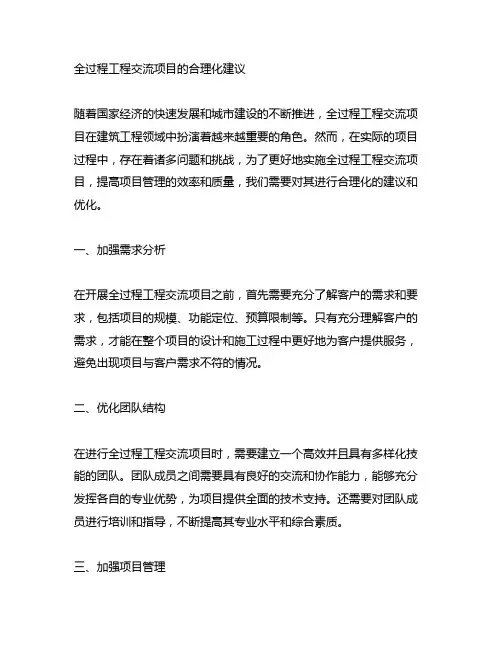 全过程工程交流项目的合理化建议

随着国家经济的快速发展和城市建设的不断推进，全过程工程交流项目在建筑工程领域中扮演着越来越重要的角色。然而，在实际的项目过程中，存在着诸多问题和挑战，为了更好地实施全过程工程交流项目，提高项目管理的效率和质量，我们需要对其进行合理化的建议和优化。

一、加强需求分析

在开展全过程工程交流项目之前，首先需要充分了解客户的需求和要求，包括项目的规模、功能定位、预算限制等。只有充分理解客户的需求，才能在整个项目的设计和施工过程中更好地为客户提供服务，避免出现项目与客户需求不符的情况。

二、优化团队结构

在进行全过程工程交流项目时，需要建立一个高效并且具有多样化技能的团队。团队成员之间需要具有良好的交流和协作能力，能够充分发挥各自的专业优势，为项目提供全面的技术支持。还需要对团队成员进行培训和指导，不断提高其专业水平和综合素质。

三、加强项目管理